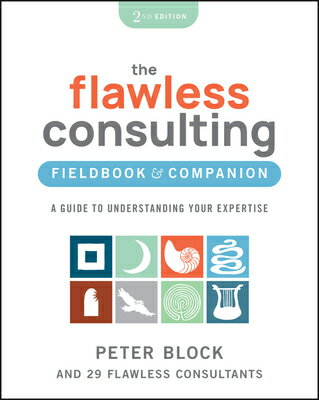 2ND EDITION

the flawless consulting

FIELDBOOK & COMPANION

A GUIDE TO UNDERSTANDING YOUR EXPERTISE

PETER BLOCK

AND 29 FLAWLESS CONSULTANTS